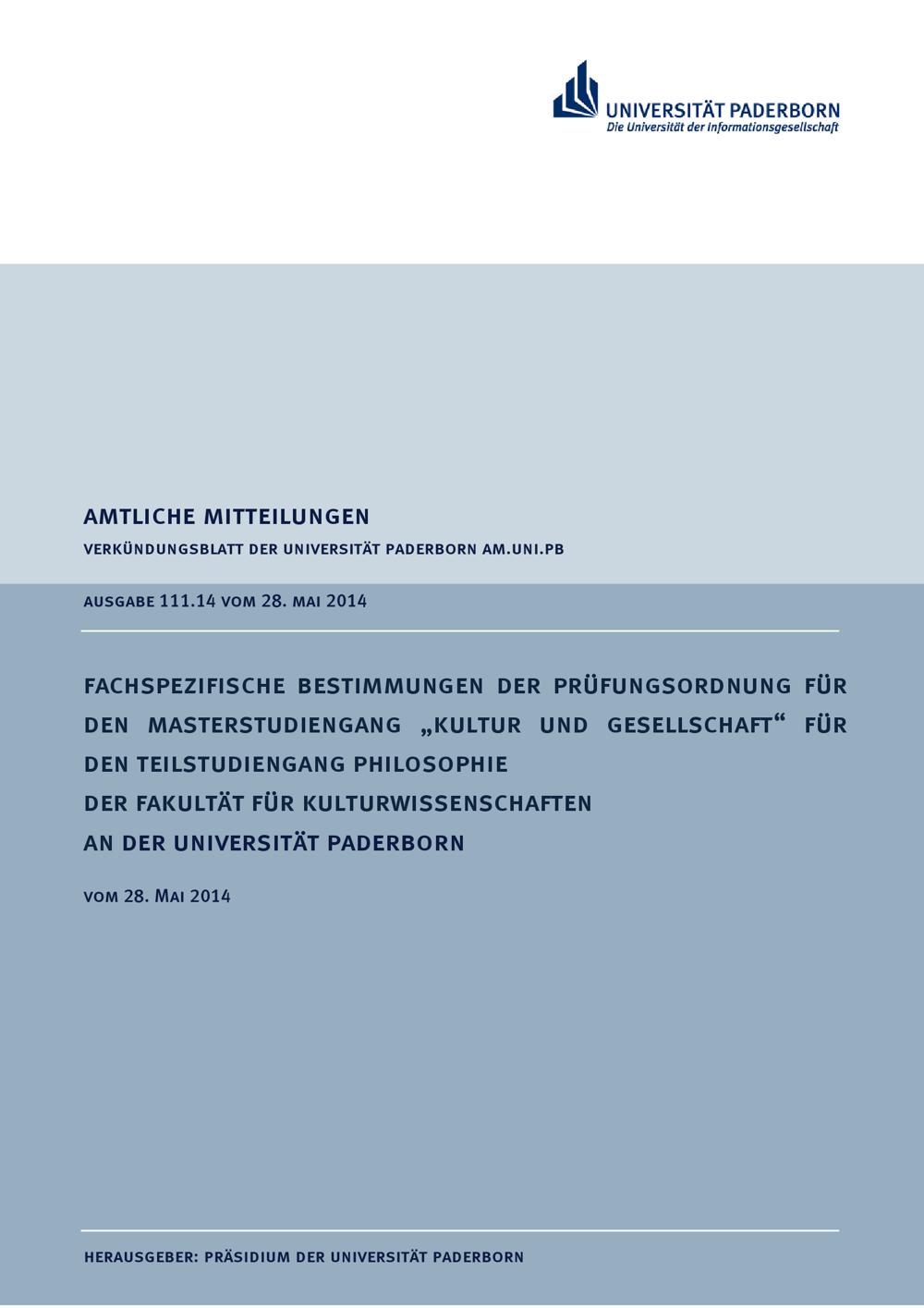 UNIVERSITÄT PADERBORN
Die Universität der Informationsgesellschaft

AMTLICHE MITTEILUNGEN

VERKÜNDUNGSBLATT DER UNIVERSITÄT PADERBORN AM.UNI.PB

AUSGABE 111.14 VOM 28. MAI 2014

FACHSPEZIFISCHE BESTIMMUNGEN DER PRÜFUNGSORDNUNG FÜR DEN MASTERSTUDIENGANG „KULTUR UND GESELLSCHAFT“ FÜR DEN TEILSTUDIENGANG PHILOSOPHIE DER FAKULTÄT FÜR KULTURWISSENSCHAFTEN AN DER UNIVERSITÄT PADERBORN

VOM 28. MAI 2014

HERAUSGEBER: PRÄSIDIUM DER UNIVERSITÄT PADERBORN